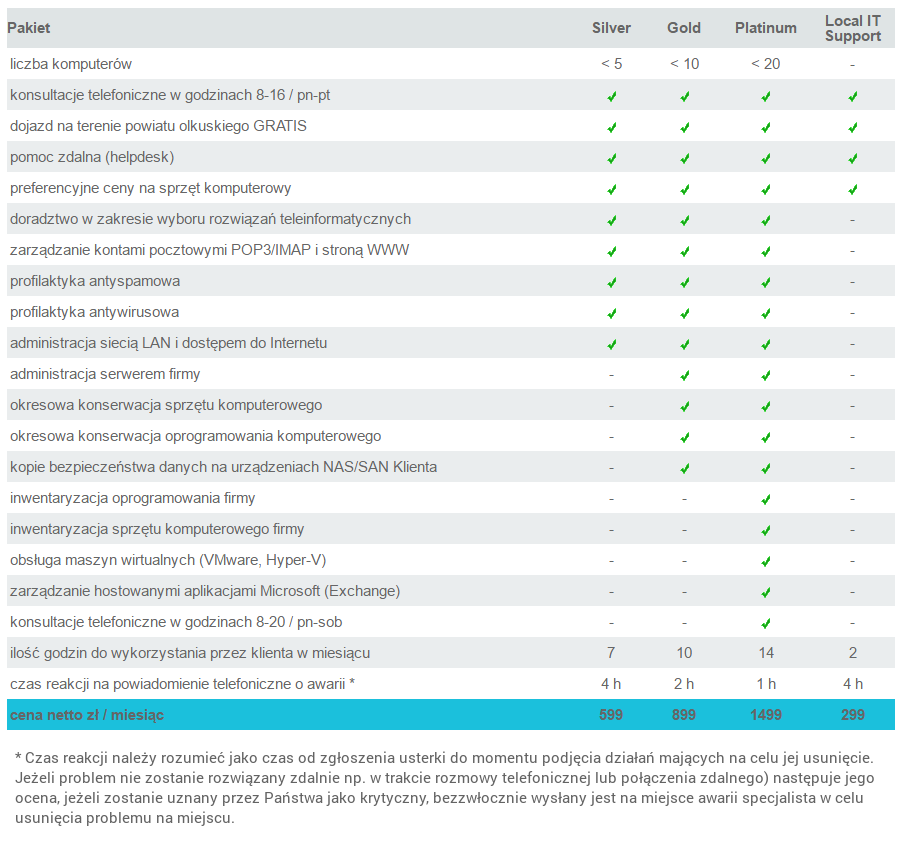 | Pakiet | Silver | Gold | Platinum | Local IT Support |
|---|---|---|---|---|
| liczba komputerów | < 5 | < 10 | < 20 | - |
| konsultacje telefoniczne w godzinach 8-16 / pn-pt | ✓ | ✓ | ✓ | ✓ |
| dojazd na terenie powiatu olkuskiego GRATIS | ✓ | ✓ | ✓ | ✓ |
| pomoc zdalna (helpdesk) | ✓ | ✓ | ✓ | ✓ |
| preferencyjne ceny na sprzęt komputerowy | ✓ | ✓ | ✓ | ✓ |
| doradztwo w zakresie wyboru rozwiązań teleinformatycznych | ✓ | ✓ | ✓ | - |
| zarządzanie kontami pocztowymi POP3/IMAP i stroną WWW | ✓ | ✓ | ✓ | - |
| profilaktyka antyspamowa | ✓ | ✓ | ✓ | - |
| profilaktyka antywirusowa | ✓ | ✓ | ✓ | - |
| administracja siecią LAN i dostępem do Internetu | ✓ | ✓ | ✓ | - |
| administracja serwerem firmy | - | ✓ | ✓ | - |
| okresowa konserwacja sprzętu komputerowego | - | ✓ | ✓ | - |
| okresowa konserwacja oprogramowania komputerowego | - | ✓ | ✓ | - |
| kopie bezpieczeństwa danych na urządzeniach NAS/SAN Klienta | - | ✓ | ✓ | - |
| inwentaryzacja oprogramowania firmy | - | - | ✓ | - |
| inwentaryzacja sprzętu komputerowego firmy | - | - | ✓ | - |
| obsługa maszyn wirtualnych (VMware, Hyper-V) | - | - | ✓ | - |
| zarządzanie hostowanymi aplikacjami Microsoft (Exchange) | - | - | ✓ | - |
| konsultacje telefoniczne w godzinach 8-20 / pn-sob | - | - | ✓ | - |
| ilość godzin do wykorzystania przez klienta w miesiącu | 7 | 10 | 14 | 2 |
| czas reakcji na powiadomienie telefoniczne o awarii * | 4 h | 2 h | 1 h | 4 h |
| cena netto zł / miesiąc | 599 | 899 | 1499 | 299 |

* Czas reakcji należy rozumieć jako czas od zgłoszenia usterki do momentu podjęcia działań mających na celu jej usunięcie. Jeżeli problem nie zostanie rozwiązany zdalnie np. w trakcie rozmowy telefonicznej lub połączenia zdalnego) następuje jego ocena, jeżeli zostanie uznany przez Państwa jako krytyczny, bezzwłocznie wysłany jest na miejsce awarii specjalista w celu usunięcia problemu na miejscu.